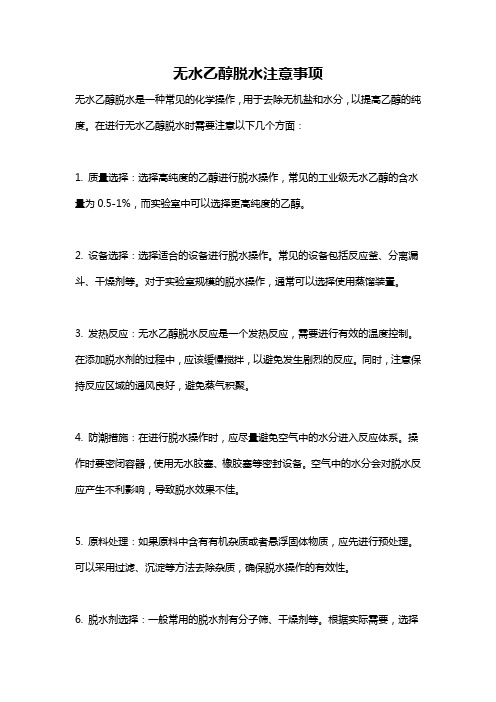 无水乙醇脱水注意事项

无水乙醇脱水是一种常见的化学操作，用于去除无机盐和水分，以提高乙醇的纯度。在进行无水乙醇脱水时需要注意以下几个方面：

1. 质量选择：选择高纯度的乙醇进行脱水操作，常见的工业级无水乙醇的含水量为 0.5-1%，而实验室中可以选择更高纯度的乙醇。

2. 设备选择：选择适合的设备进行脱水操作。常见的设备包括反应釜、分离漏斗、干燥剂等。对于实验室规模的脱水操作，通常可以选择使用蒸馏装置。

3. 发热反应：无水乙醇脱水反应是一个发热反应，需要进行有效的温度控制。在添加脱水剂的过程中，应该缓慢搅拌，以避免发生剧烈的反应。同时，注意保持反应区域的通风良好，避免蒸气积聚。

4. 防潮措施：在进行脱水操作时，应尽量避免空气中的水分进入反应体系。操作时要密闭容器，使用无水胶塞、橡胶塞等密封设备。空气中的水分会对脱水反应产生不利影响，导致脱水效果不佳。

5. 原料处理：如果原料中含有有机杂质或者悬浮固体物质，应先进行预处理。可以采用过滤、沉淀等方法去除杂质，确保脱水操作的有效性。

6. 脱水剂选择：一般常用的脱水剂有分子筛、干燥剂等。根据实际需要，选择